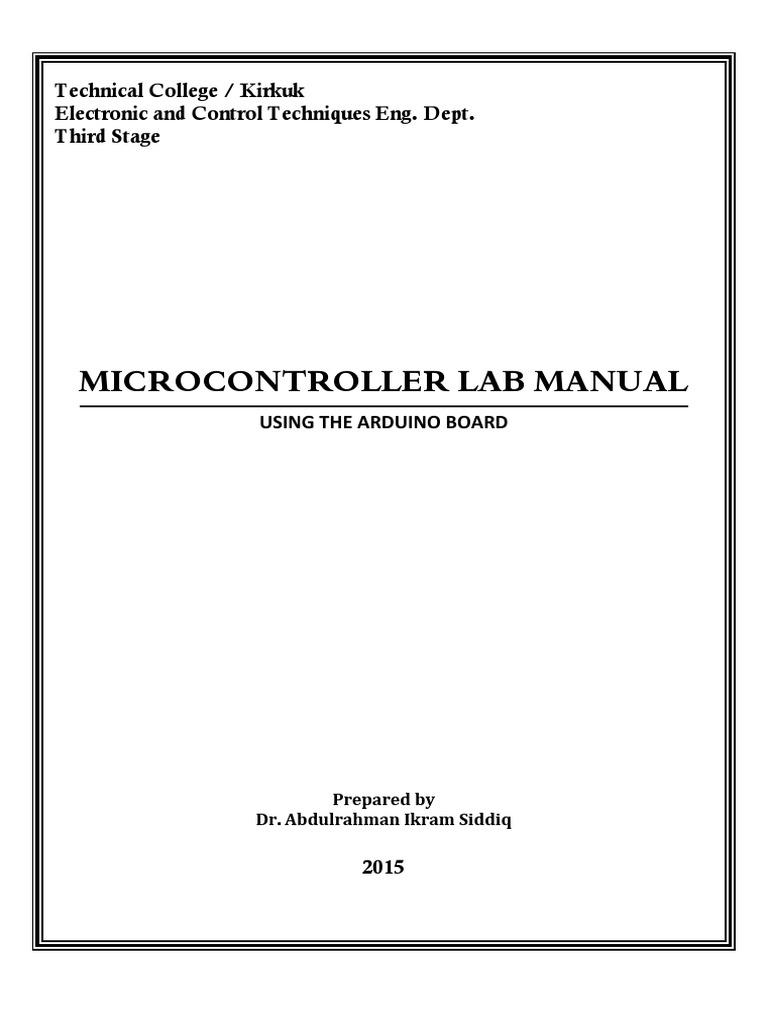 Technical College / Kirkuk
Electronic and Control Techniques Eng. Dept.
Third Stage

MICROCONTROLLER LAB MANUAL

USING THE ARDUINO BOARD

Prepared by
Dr. Abdulrahman Ikram Siddiq

2015